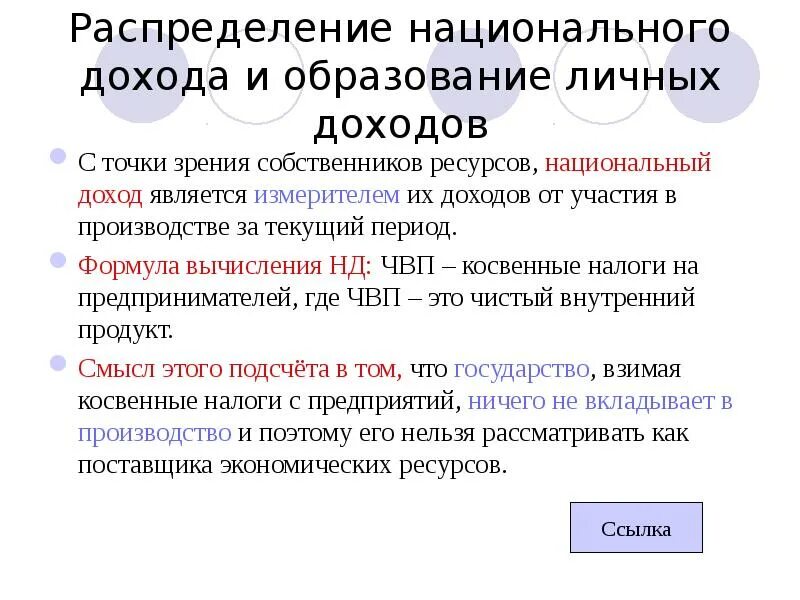 Распределение национального дохода и образование личных доходов

С точки зрения собственников ресурсов, национальный доход является измерителем их доходов от участия в производстве за текущий период.

Формула вычисления НД: ЧВП – косвенные налоги на предпринимателей, где ЧВП – это чистый внутренний продукт.

Смысл этого подсчёта в том, что государство, взимая косвенные налоги с предприятий, ничего не вкладывает в производство и поэтому его нельзя рассматривать как поставщика экономических ресурсов.

Ссылка